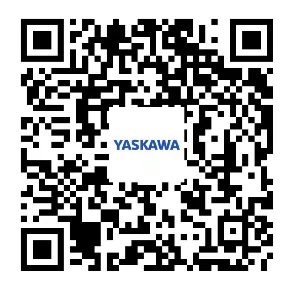 YASKAWA